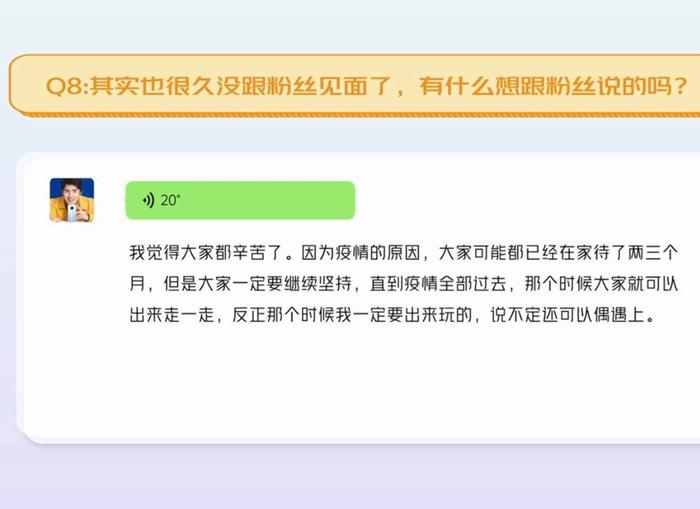 Q8:其实也很久没跟粉丝见面了，有什么想跟粉丝说的吗？

20"

我觉得大家都辛苦了。因为疫情的原因，大家可能都已经在家待了两三个月，但是大家一定要继续坚持，直到疫情全部过去，那个时候大家就可以出来走一走，反正那个时候我一定要出来玩的，说不定还可以偶遇上。